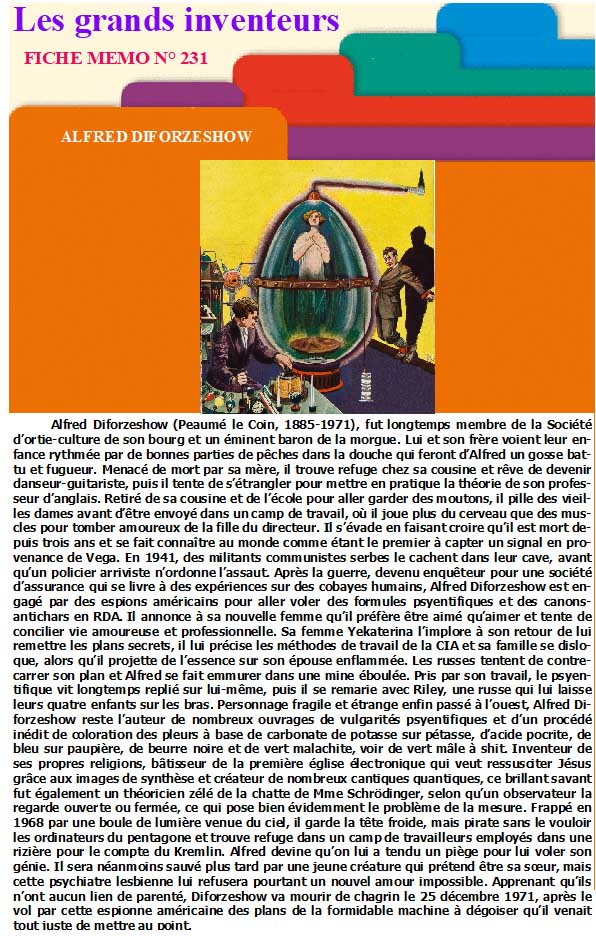 Les grands inventeurs

FICHE MEMO N° 231

ALFRED DIFORZESHOW

Alfred Diforzeshow (Peaumé le Coin, 1885-1971), fut longtemps membre de la Société d'ortie-culture de son bourg et un éminent baron de la morgue. Lui et son frère voient leur enfance rythmée par de bonnes parties de pêches dans la douche qui feront d'Alfred un gosse battu et fugueur. Menacé de mort par sa mère, il trouve refuge chez sa cousine et rêve de devenir danseur-guitariste, puis il tente de s'étrangler pour mettre en pratique la théorie de son professeur d'anglais. Retiré de sa cousine et de l'école pour aller garder des moutons, il pille des vieilles dames avant d'être envoyé dans un camp de travail, où il joue plus du cerveau que des muscles pour tomber amoureux de la fille du directeur. Il s'évade en faisant croire qu'il est mort depuis trois ans et se fait connaître au monde comme étant le premier à capter un signal en provenance de Vega. En 1941, des militants communistes serbes le cachent dans leur cave, avant qu'un policier arriviste n'ordonne l'assaut. Après la guerre, devenu enquêteur pour une société d'assurance qui se livre à des expériences sur des cobayes humains, Alfred Diforzeshow est engagé par des espions américains pour aller voler des formules psyentifiques et des canons-antichars en RDA. Il annonce à sa nouvelle femme qu'il préfère être aimé qu'aimer et tente de concilier vie amoureuse et professionnelle. Sa femme Yekaterina l'implore à son retour de lui remettre les plans secrets, il lui précise les méthodes de travail de la CIA et sa famille se disloque, alors qu'il projette de l'essence sur son épouse enflammée. Les russes tentent de contrecarrer son plan et Alfred se fait emmurer dans une mine éboulée. Pris par son travail, le psyentifique vit longtemps replié sur lui-même, puis il se remarie avec Riley, une russe qui lui laisse leurs quatre enfants sur les bras. Personnage fragile et étrange enfin passé à l'ouest, Alfred Diforzeshow reste l'auteur de nombreux ouvrages de vulgarités psyentifiques et d'un procédé inédit de coloration des pleurs à base de carbonate de potasse sur pétasse, d'acide pocrite, de bleu sur paupière, de beurre noire et de vert malachite, voir de vert mâle à shit. Inventeur de ses propres religions, bâtisseur de la première église électronique qui veut ressusciter Jésus grâce aux images de synthèse et créateur de nombreux cantiques quantiques, ce brillant savant fut également un théoricien zélé de la chatte de Mme Schrödinger, selon qu'un observateur la regarde ouverte ou fermée, ce qui pose bien évidemment le problème de la mesure. Frappé en 1968 par une boule de lumière venue du ciel, il garde la tête froide, mais pirate sans le vouloir les ordinateurs du pentagone et trouve refuge dans un camp de travailleurs employés dans une rizière pour le compte du Kremlin. Alfred devine qu'on lui a tendu un piège pour lui voler son génie. Il sera néanmoins sauvé plus tard par une jeune créature qui prétend être sa sœur, mais cette psychiatre lesbienne lui refusera pourtant un nouvel amour impossible. Apprenant qu'ils n'ont aucun lien de parenté, Diforzeshow va mourir de chagrin le 25 décembre 1971, après le vol par cette espionne américaine des plans de la formidable machine à dégoiser qu'il venait tout juste de mettre au point.